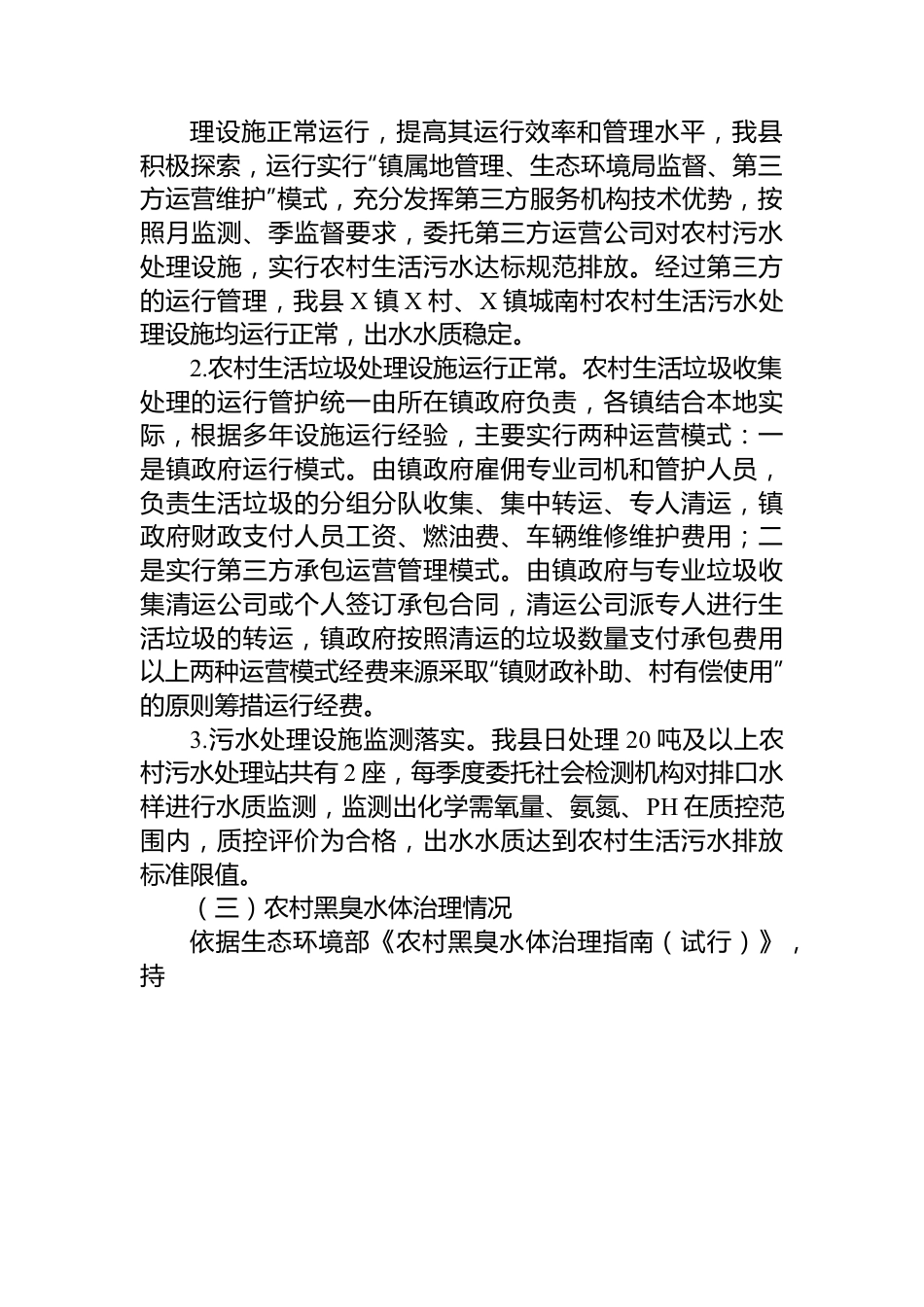 理设施正常运行，提高其运行效率和管理水平，我县积极探索，运行实行“镇属地管理、生态环境局监督、第三方运营维护”模式，充分发挥第三方服务机构技术优势，按照月监测、季监督要求，委托第三方运营公司对农村污水处理设施，实行农村生活污水达标规范排放。经过第三方的运行管理，我县X镇X村、X镇城南村农村生活污水处理设施均运行正常，出水水质稳定。

2.农村生活垃圾处理设施运行正常。农村生活垃圾收集处理的运行管护统一由所在镇政府负责，各镇结合本地实际，根据多年设施运行经验，主要实行两种运营模式：一是镇政府运行模式。由镇政府雇佣专业司机和管护人员，负责生活垃圾的分组分队收集、集中转运、专人清运，镇政府财政支付人员工资、燃油费、车辆维修维护费用；二是实行第三方承包运营管理模式。由镇政府与专业垃圾收集清运公司或个人签订承包合同，清运公司派专人进行生活垃圾的转运，镇政府按照清运的垃圾数量支付承包费用以上两种运营模式经费来源采取“镇财政补助、村有偿使用”的原则筹措运行经费。

3.污水处理设施监测落实。我县日处理20吨及以上农村污水处理站共有2座，每季度委托社会检测机构对排口水样进行水质监测，监测出化学需氧量、氨氮、PH在质控范围内，质控评价为合格，出水水质达到农村生活污水排放标准限值。

（三）农村黑臭水体治理情况

依据生态环境部《农村黑臭水体治理指南（试行）》，持